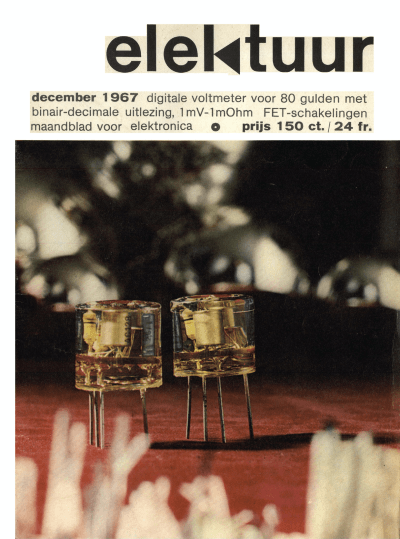 elektuur

december 1967 digitale voltmeter voor 80 gulden met binair-decimale uitlezing, 1mV-1mOhm FET-schakelingen maandblad voor elektronica • prijs 150 ct. / 24 fr.